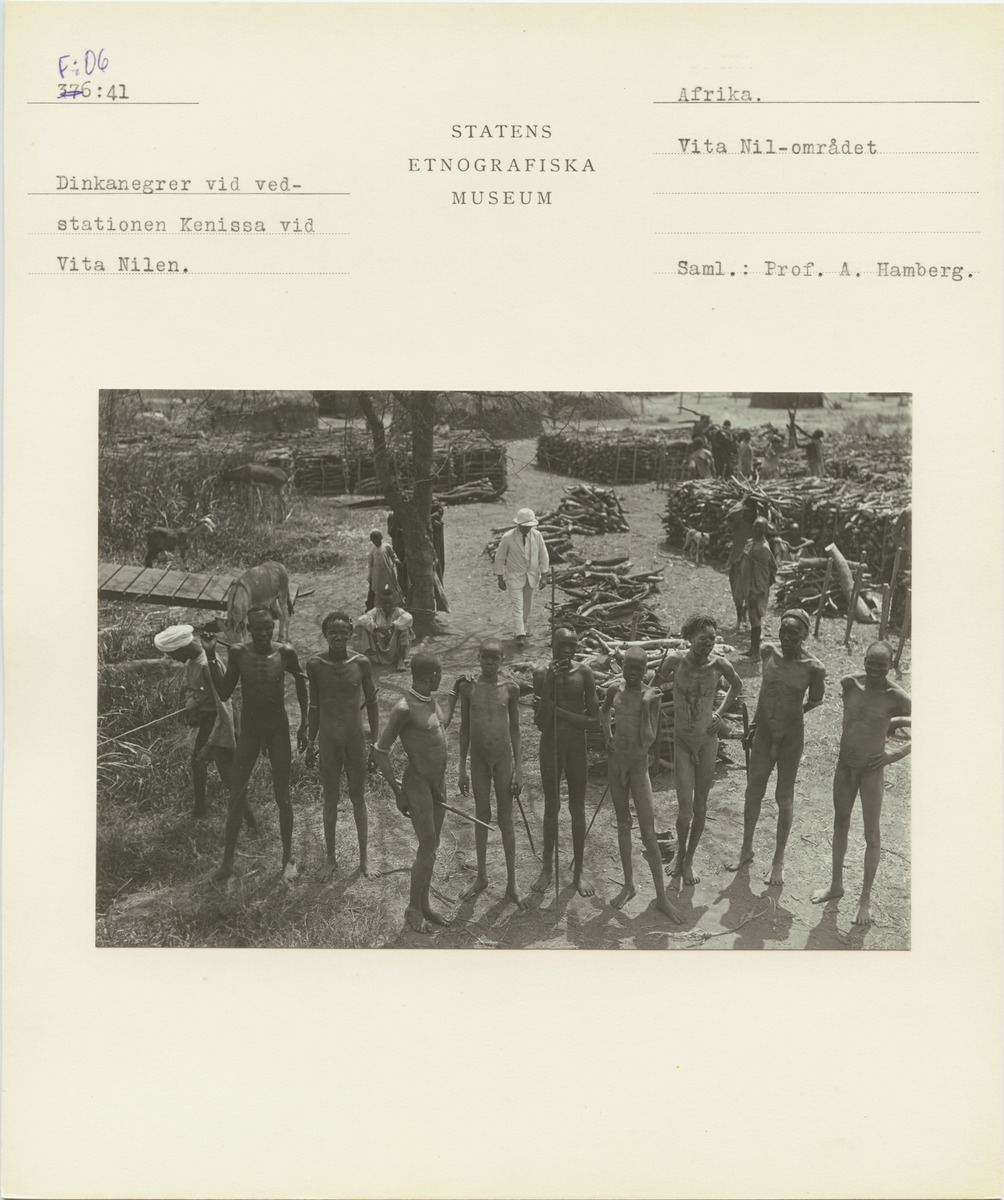 F:06
376:41

Dinkanegrer vid vedstationen Kenissa vid Vita Nilen.

STATENS
ETNOGRAFISKA
MUSEUM

Afrika.

Vita Nil-området

Saml.: Prof. A. Hamberg.